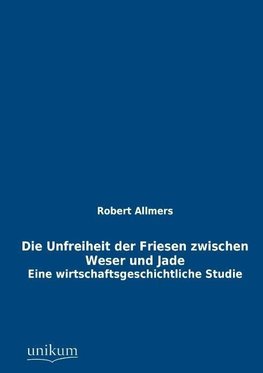 Robert Allmers

Die Unfreiheit der Friesen zwischen Weser und Jade
Eine wirtschaftsgeschichtliche Studie

unikum